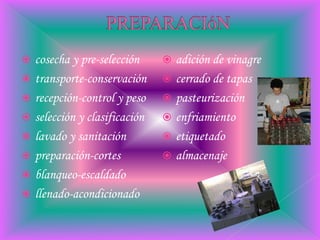 PREPARACIóN

cosecha y pre-selección
transporte-conservación
recepción-control y peso
selección y clasificación
lavado y sanitación
preparación-cortes
blanqueo-escaldado
llenado-acondicionado

adición de vinagre
cerrado de tapas
pasteurización
enfriamiento
etiquetado
almacenaje